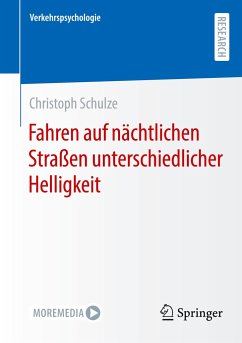 Verkehrspsychologie

RESEARCH

Christoph Schulze

Fahren auf nächtlichen Straßen unterschiedlicher Helligkeit

MOREMEDIA

Springer